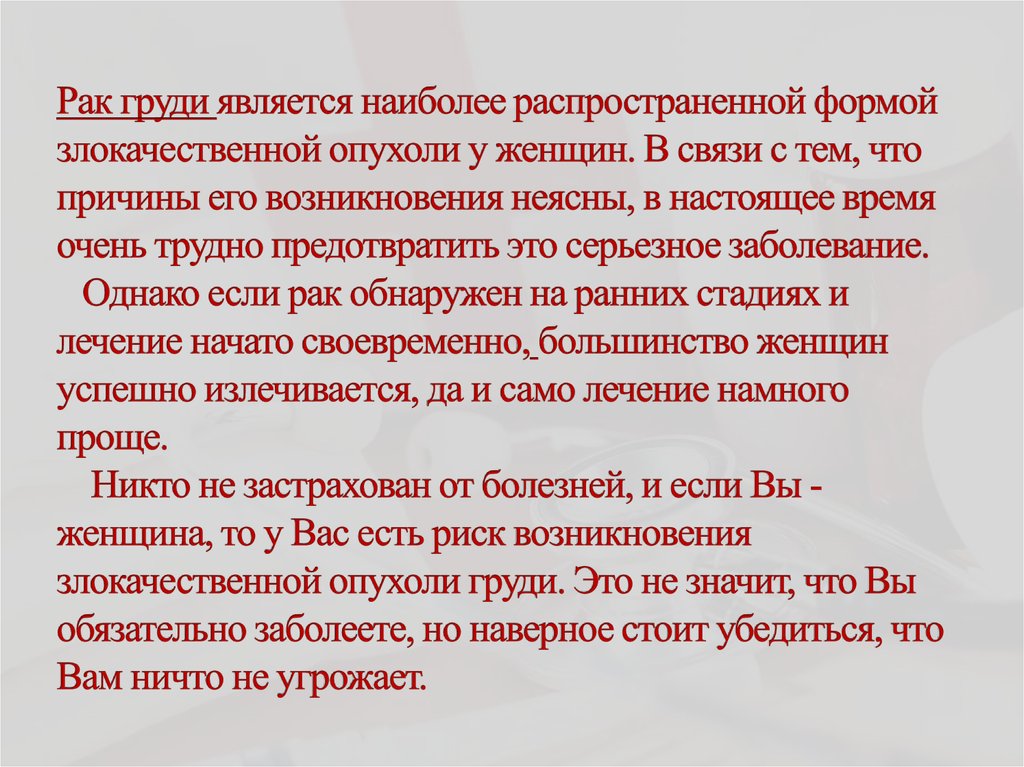 Рак груди является наиболее распространенной формой злокачественной опухоли у женщин. В связи с тем, что причины его возникновения неясны, в настоящее время очень трудно предотвратить это серьезное заболевание.

Однако если рак обнаружен на ранних стадиях и лечение начато своевременно, большинство женщин успешно излечивается, да и само лечение намного проще.

Никто не застрахован от болезней, и если Вы - женщина, то у Вас есть риск возникновения злокачественной опухоли груди. Это не значит, что Вы обязательно заболеете, но наверное стоит убедиться, что Вам ничто не угрожает.